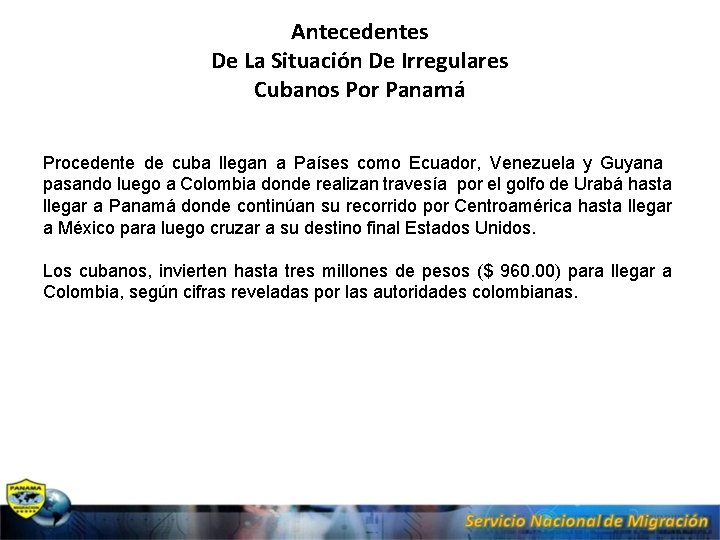 Antecedentes
De La Situación De Irregulares
Cubanos Por Panamá

Procedente de cuba llegan a Países como Ecuador, Venezuela y Guyana pasando luego a Colombia donde realizan travesía por el golfo de Urabá hasta llegar a Panamá donde continúan su recorrido por Centroamérica hasta llegar a México para luego cruzar a su destino final Estados Unidos.

Los cubanos, invierten hasta tres millones de pesos ($ 960.00) para llegar a Colombia, según cifras reveladas por las autoridades colombianas.

PANAMA
MIGRACION

Servicio Nacional de Migración